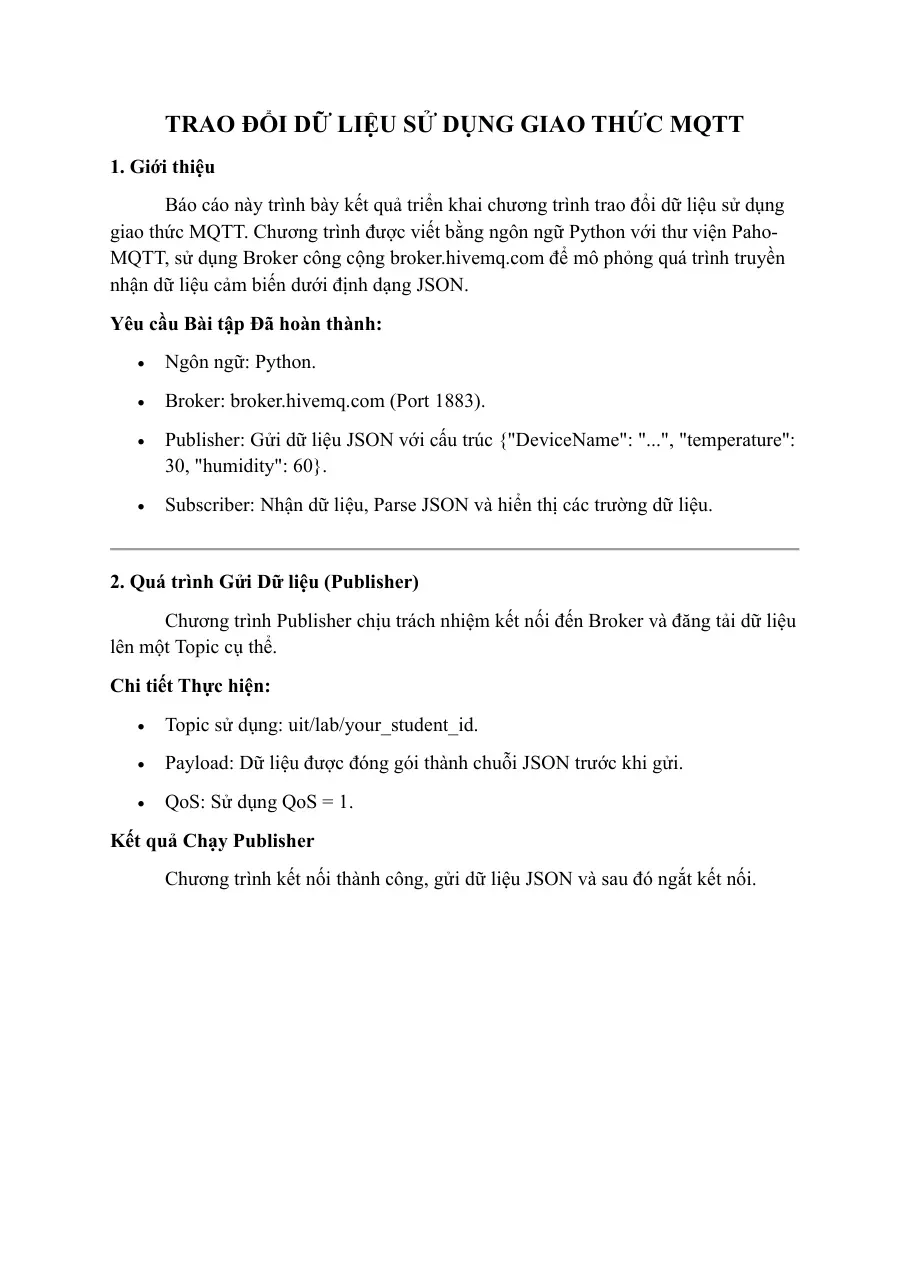 TRAO ĐỔI DỮ LIỆU SỬ DỤNG GIAO THỨC MQTT

1. Giới thiệu

Báo cáo này trình bày kết quả triển khai chương trình trao đổi dữ liệu sử dụng giao thức MQTT. Chương trình được viết bằng ngôn ngữ Python với thư viện Paho-MQTT, sử dụng Broker công cộng broker.hivemq.com để mô phỏng quá trình truyền nhận dữ liệu cảm biến dưới định dạng JSON.

Yêu cầu Bài tập Đã hoàn thành:

• Ngôn ngữ: Python.
• Broker: broker.hivemq.com (Port 1883).
• Publisher: Gửi dữ liệu JSON với cấu trúc {"DeviceName": "...", "temperature": 30, "humidity": 60}.
• Subscriber: Nhận dữ liệu, Parse JSON và hiển thị các trường dữ liệu.

2. Quá trình Gửi Dữ liệu (Publisher)

Chương trình Publisher chịu trách nhiệm kết nối đến Broker và đăng tải dữ liệu lên một Topic cụ thể.

Chi tiết Thực hiện:

• Topic sử dụng: uit/lab/your_student_id.
• Payload: Dữ liệu được đóng gói thành chuỗi JSON trước khi gửi.
• QoS: Sử dụng QoS = 1.

Kết quả Chạy Publisher

Chương trình kết nối thành công, gửi dữ liệu JSON và sau đó ngắt kết nối.